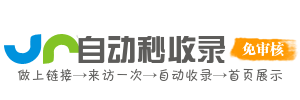 自动秒收录
免审核
做上链接→来访一次→自动收录→首页展示